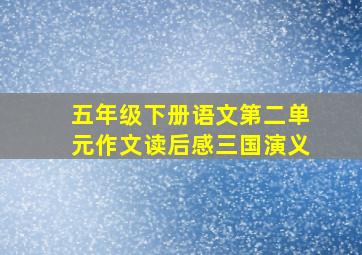 五年级下册语文第二单元作文读后感三国演义